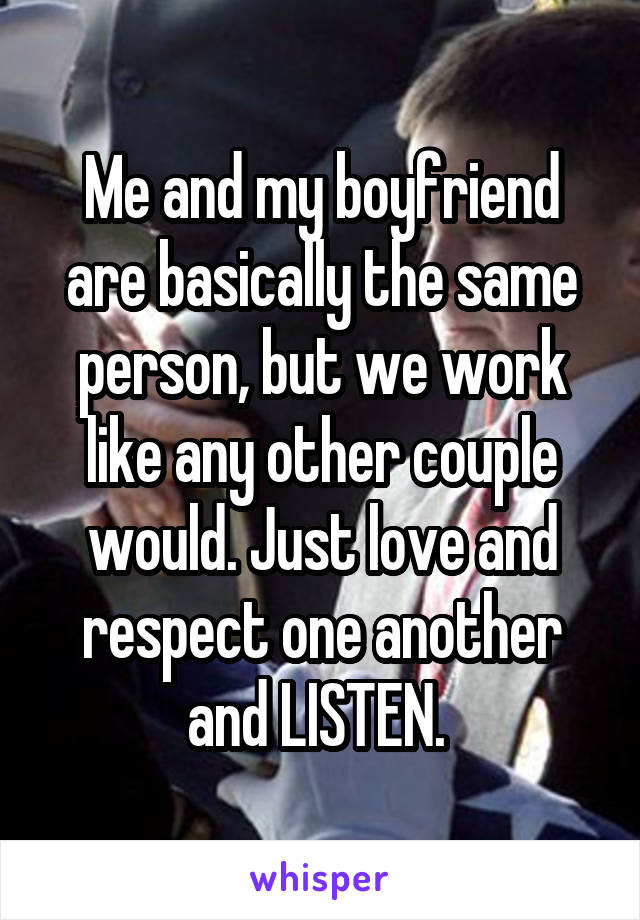 Me and my boyfriend are basically the same person, but we work like any other couple would. Just love and respect one another and LISTEN.

whisper